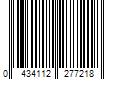 0 434112 277218